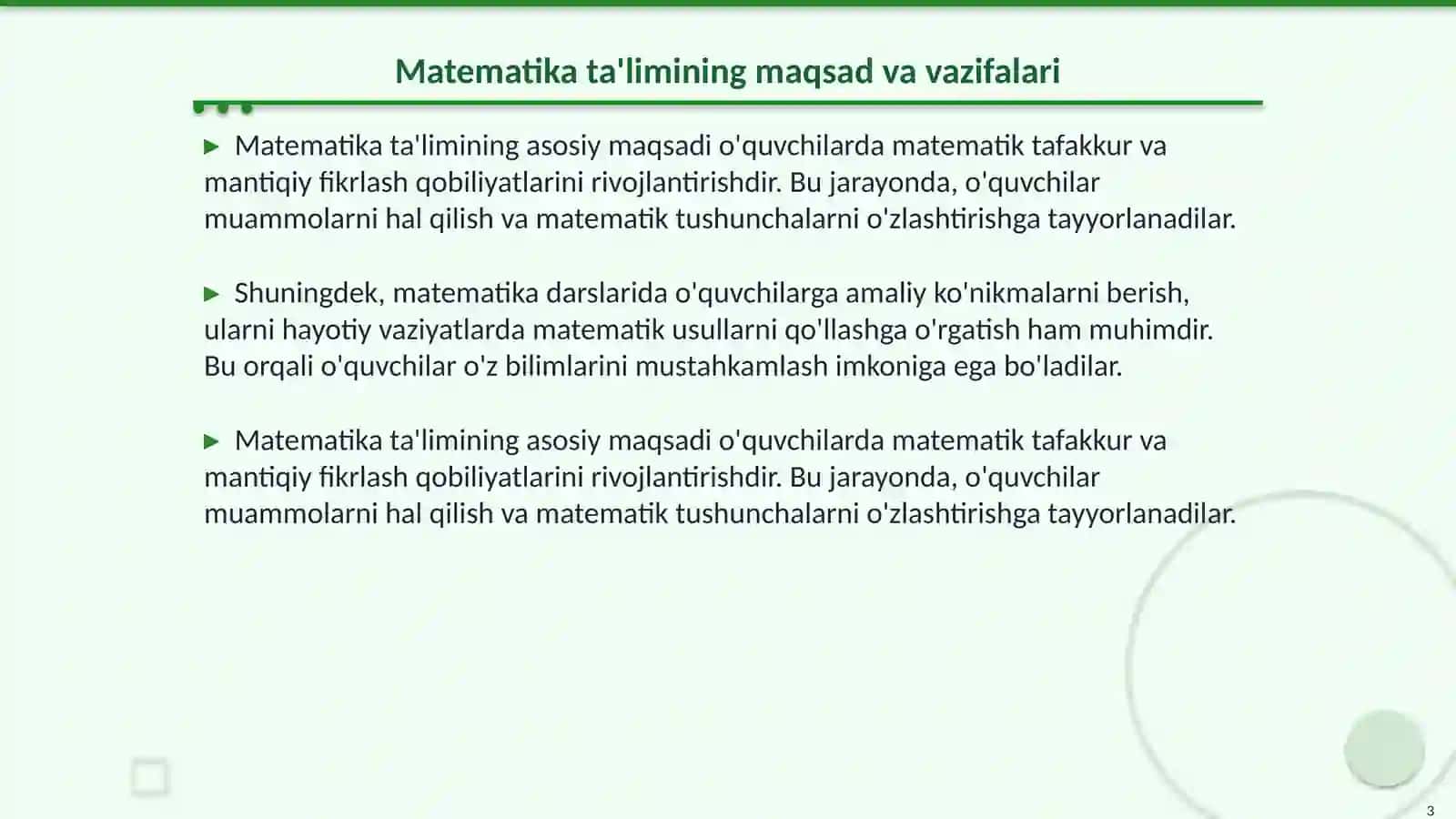 Matematika ta'limining maqsad va vazifalari

▶ Matematika ta'limining asosiy maqsadi o'quvchilarda matematik tafakkur va mantiqiy fikrlash qobiliyatlarini rivojlantirishdir. Bu jarayonda, o'quvchilar muammolarni hal qilish va matematik tushunchalarni o'zlashtirishga tayyorlanadilar.

▶ Shuningdek, matematika darslarida o'quvchilarga amaliy ko'nikmalarni berish, ularni hayotiy vaziyatlarda matematik usullarni qo'llashga o'rgatish ham muhimdir. Bu orqali o'quvchilar o'z bilimlarini mustahkamlash imkoniga ega bo'ladilar.

▶ Matematika ta'limining asosiy maqsadi o'quvchilarda matematik tafakkur va mantiqiy fikrlash qobiliyatlarini rivojlantirishdir. Bu jarayonda, o'quvchilar muammolarni hal qilish va matematik tushunchalarni o'zlashtirishga tayyorlanadilar.

3